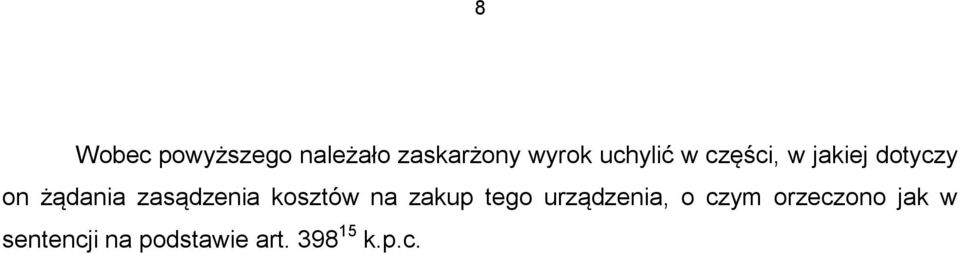 8

Wobec powyższego należało zaskarżony wyrok uchylić w części, w jakiej dotyczy on żądania zasądzenia kosztów na zakup tego urządzenia, o czym orzeczono jak w sentencji na podstawie art. $398^{15}$ k.p.c.